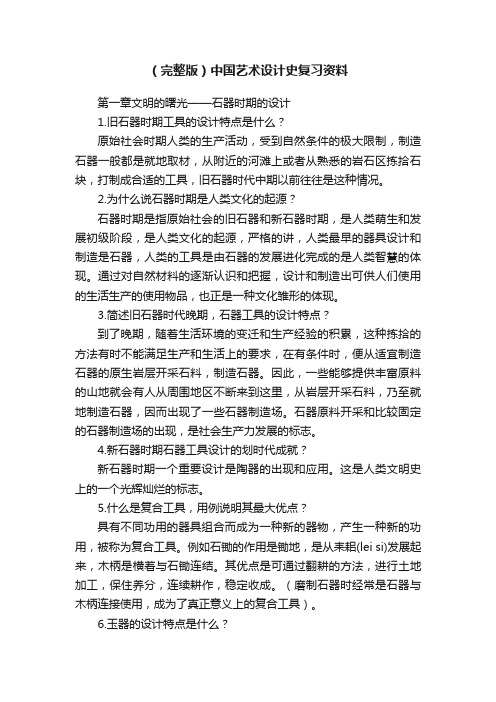 （完整版）中国艺术设计史复习资料

第一章文明的曙光——石器时期的设计

1.旧石器时期工具的设计特点是什么？

原始社会时期人类的生产活动，受到自然条件的极大限制，制造石器一般都是就地取材，从附近的河滩上或者从熟悉的岩石区拣拾石块，打制成合适的工具，旧石器时代中期以前往往是这种情况。

2.为什么说石器时期是人类文化的起源？

石器时期是指原始社会的旧石器和新石器时期，是人类萌生和发展初级阶段，是人类文化的起源，严格的讲，人类最早的器具设计和制造是石器，人类的工具是由石器的发展进化完成的是人类智慧的体现。通过对自然材料的逐渐认识和把握，设计和制造出可供人们使用的生活生产的使用物品，也正是一种文化雏形的体现。

3.简述旧石器时代晚期，石器工具的设计特点？

到了晚期，随着生活环境的变迁和生产经验的积累，这种拣拾的方法有时不能满足生产和生活上的要求，在有条件时，便从适宜制造石器的原生岩层开采石料，制造石器。因此，一些能够提供丰富原料的山地就会有人从周围地区不断来到这里，从岩层开采石料，乃至就地制造石器，因而出现了一些石器制造场。石器原料开采和比较固定的石器制造场的出现，是社会生产力发展的标志。

4.新石器时期石器工具设计的划时代成就？

新石器时期一个重要设计是陶器的出现和应用。这是人类文明史上的一个光辉灿烂的标志。

5.什么是复合工具，用例说明其最大优点？

具有不同功用的器具组合而成为一种新的器物，产生一种新的功用，被称为复合工具。例如石锄的作用是锄地，是从耒耜(lei si)发展起来，木柄是横着与石锄连结。其优点是可通过翻耕的方法，进行土地加工，保住养分，连续耕作，稳定收成。（磨制石器时经常是石器与木柄连接使用，成为了真正意义上的复合工具）。

6.玉器的设计特点是什么？